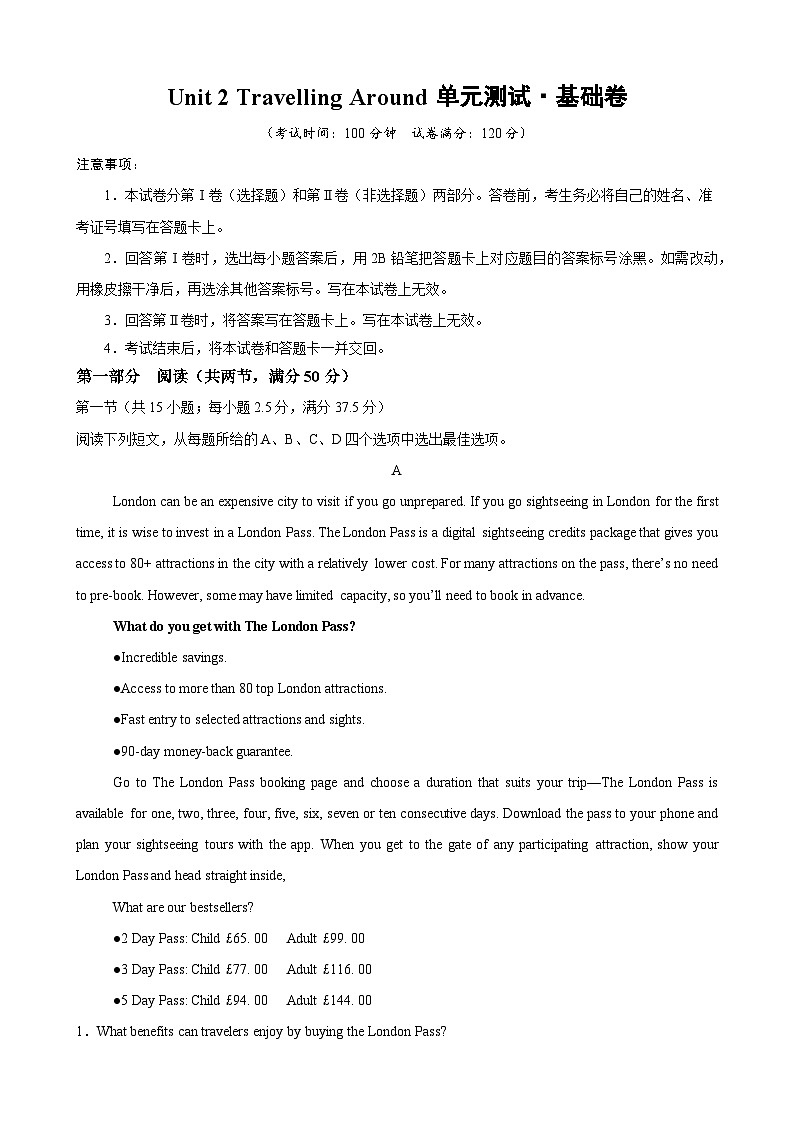 Unit 2 Travelling Around 单元测试·基础卷

（考试时间：100 分钟　试卷满分：120 分）

注意事项：

1．本试卷分第Ⅰ卷（选择题）和第Ⅱ卷（非选择题）两部分。答卷前，考生务必将自己的姓名、准考证号填写在答题卡上。

2．回答第Ⅰ卷时，选出每小题答案后，用 2B 铅笔把答题卡上对应题目的答案标号涂黑。如需改动，用橡皮擦干净后，再选涂其他答案标号。写在本试卷上无效。

3．回答第Ⅱ卷时，将答案写在答题卡上。写在本试卷上无效。

4．考试结束后，将本试卷和答题卡一并交回。

第一部分　阅读（共两节，满分 50 分）

第一节（共 15 小题；每小题 2.5 分，满分 37.5 分）

阅读下列短文，从每题所给的 A、B、C、D 四个选项中选出最佳选项。

A

London can be an expensive city to visit if you go unprepared. If you go sightseeing in London for the first time, it is wise to invest in a London Pass. The London Pass is a digital sightseeing credits package that gives you access to 80+ attractions in the city with a relatively lower cost. For many attractions on the pass, there's no need to pre-book. However, some may have limited capacity, so you'll need to book in advance.

What do you get with The London Pass?

●Incredible savings.

●Access to more than 80 top London attractions.

●Fast entry to selected attractions and sights.

●90-day money-back guarantee.

Go to The London Pass booking page and choose a duration that suits your trip—The London Pass is available for one, two, three, four, five, six, seven or ten consecutive days. Download the pass to your phone and plan your sightseeing tours with the app. When you get to the gate of any participating attraction, show your London Pass and head straight inside,

What are our bestsellers?

●2 Day Pass: Child £65. 00　Adult £99. 00

●3 Day Pass: Child £77. 00　Adult £116. 00

●5 Day Pass: Child £94. 00　Adult £144. 00

1．What benefits can travelers enjoy by buying the London Pass?